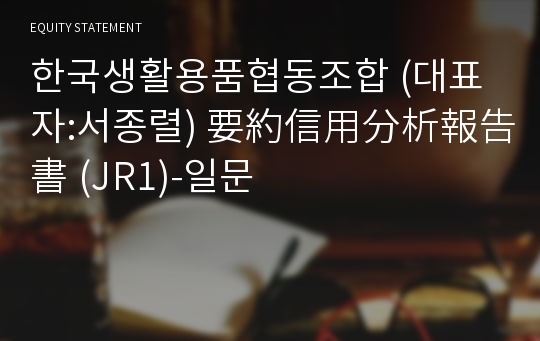 EQUITY STATEMENT

한국생활용품협동조합 (대표자:서종렬) 要約信用分析報告書 (JR1)-일문